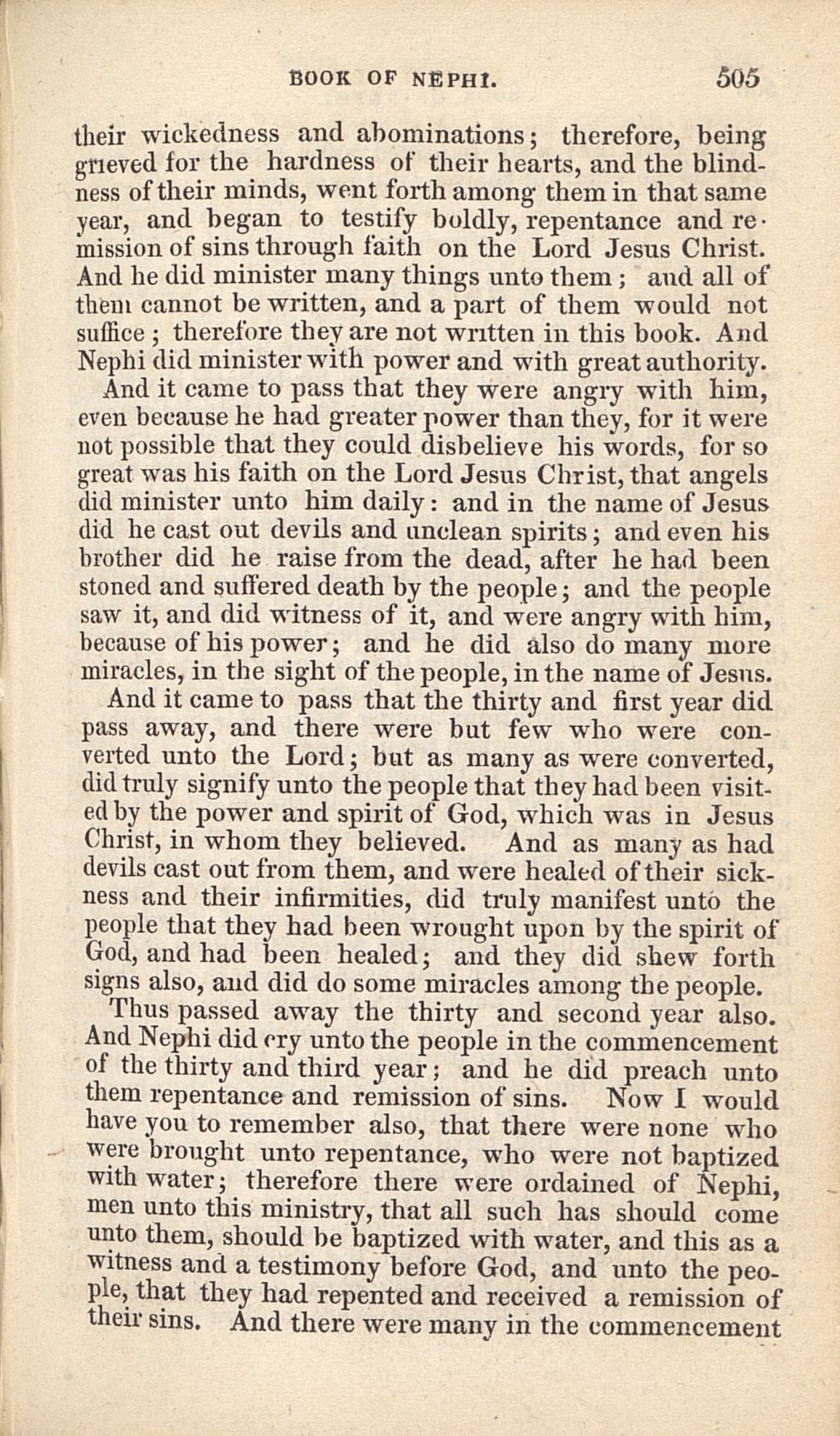 BOOK OF NEPHI. 505

their wickedness and abominations; therefore, being grieved for the hardness of their hearts, and the blindness of their minds, went forth among them in that same year, and began to testify boldly, repentance and remission of sins through faith on the Lord Jesus Christ. And he did minister many things unto them; and all of them cannot be written, and a part of them would not suffice; therefore they are not written in this book. And Nephi did minister with power and with great authority.

And it came to pass that they were angry with him, even because he had greater power than they, for it were not possible that they could disbelieve his words, for so great was his faith on the Lord Jesus Christ, that angels did minister unto him daily: and in the name of Jesus did he cast out devils and unclean spirits; and even his brother did he raise from the dead, after he had been stoned and suffered death by the people; and the people saw it, and did witness of it, and were angry with him, because of his power; and he did also do many more miracles, in the sight of the people, in the name of Jesus.

And it came to pass that the thirty and first year did pass away, and there were but few who were converted unto the Lord; but as many as were converted, did truly signify unto the people that they had been visited by the power and spirit of God, which was in Jesus Christ, in whom they believed. And as many as had devils cast out from them, and were healed of their sickness and their infirmities, did truly manifest unto the people that they had been wrought upon by the spirit of God, and had been healed; and they did shew forth signs also, and did do some miracles among the people.

Thus passed away the thirty and second year also. And Nephi did cry unto the people in the commencement of the thirty and third year; and he did preach unto them repentance and remission of sins. Now I would have you to remember also, that there were none who were brought unto repentance, who were not baptized with water; therefore there were ordained of Nephi, men unto this ministry, that all such has should come unto them, should be baptized with water, and this as a witness and a testimony before God, and unto the people, that they had repented and received a remission of their sins. And there were many in the commencement